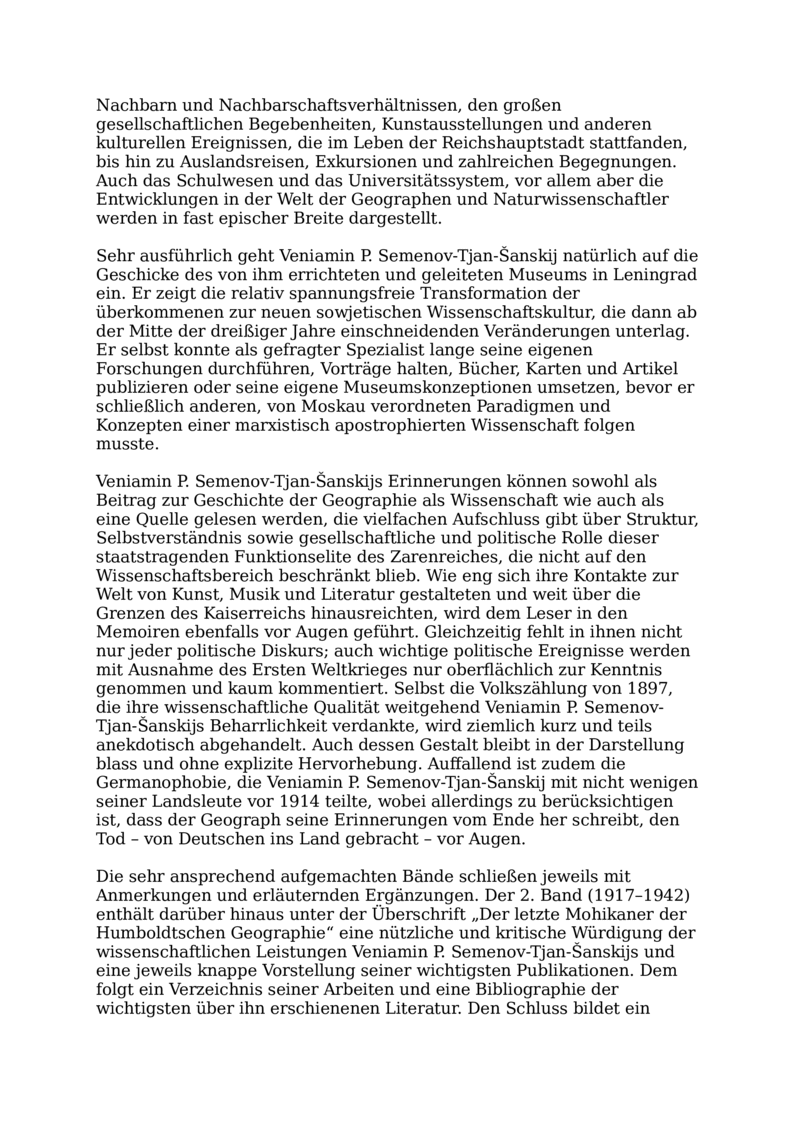 Nachbarn und Nachbarschaftsverhältnissen, den großen gesellschaftlichen Begebenheiten, Kunstausstellungen und anderen kulturellen Ereignissen, die im Leben der Reichshauptstadt stattfanden, bis hin zu Auslandsreisen, Exkursionen und zahlreichen Begegnungen. Auch das Schulwesen und das Universitätssystem, vor allem aber die Entwicklungen in der Welt der Geographen und Naturwissenschaftler werden in fast epischer Breite dargestellt.

Sehr ausführlich geht Veniamin P. Semenov-Tjan-Šanskij natürlich auf die Geschicke des von ihm errichteten und geleiteten Museums in Leningrad ein. Er zeigt die relativ spannungsfreie Transformation der überkommenen zur neuen sowjetischen Wissenschaftskultur, die dann ab der Mitte der dreißiger Jahre einschneidenden Veränderungen unterlag. Er selbst konnte als gefragter Spezialist lange seine eigenen Forschungen durchführen, Vorträge halten, Bücher, Karten und Artikel publizieren oder seine eigene Museumskonzeptionen umsetzen, bevor er schließlich anderen, von Moskau verordneten Paradigmen und Konzepten einer marxistisch apostrophierten Wissenschaft folgen musste.

Veniamin P. Semenov-Tjan-Šanskijs Erinnerungen können sowohl als Beitrag zur Geschichte der Geographie als Wissenschaft wie auch als eine Quelle gelesen werden, die vielfachen Aufschluss gibt über Struktur, Selbstverständnis sowie gesellschaftliche und politische Rolle dieser staatstragenden Funktionselite des Zarenreiches, die nicht auf den Wissenschaftsbereich beschränkt blieb. Wie eng sich ihre Kontakte zur Welt von Kunst, Musik und Literatur gestalteten und weit über die Grenzen des Kaiserreichs hinausreichten, wird dem Leser in den Memoiren ebenfalls vor Augen geführt. Gleichzeitig fehlt in ihnen nicht nur jeder politische Diskurs; auch wichtige politische Ereignisse werden mit Ausnahme des Ersten Weltkrieges nur oberflächlich zur Kenntnis genommen und kaum kommentiert. Selbst die Volkszählung von 1897, die ihre wissenschaftliche Qualität weitgehend Veniamin P. Semenov-Tjan-Šanskijs Beharrlichkeit verdankte, wird ziemlich kurz und teils anekdotisch abgehandelt. Auch dessen Gestalt bleibt in der Darstellung blass und ohne explizite Hervorhebung. Auffallend ist zudem die Germanophobie, die Veniamin P. Semenov-Tjan-Šanskij mit nicht wenigen seiner Landsleute vor 1914 teilte, wobei allerdings zu berücksichtigen ist, dass der Geograph seine Erinnerungen vom Ende her schreibt, den Tod – von Deutschen ins Land gebracht – vor Augen.

Die sehr ansprechend aufgemachten Bände schließen jeweils mit Anmerkungen und erläuternden Ergänzungen. Der 2. Band (1917–1942) enthält darüber hinaus unter der Überschrift „Der letzte Mohikaner der Humboldtschen Geographie“ eine nützliche und kritische Würdigung der wissenschaftlichen Leistungen Veniamin P. Semenov-Tjan-Šanskijs und eine jeweils knappe Vorstellung seiner wichtigsten Publikationen. Dem folgt ein Verzeichnis seiner Arbeiten und eine Bibliographie der wichtigsten über ihn erschienenen Literatur. Den Schluss bildet ein